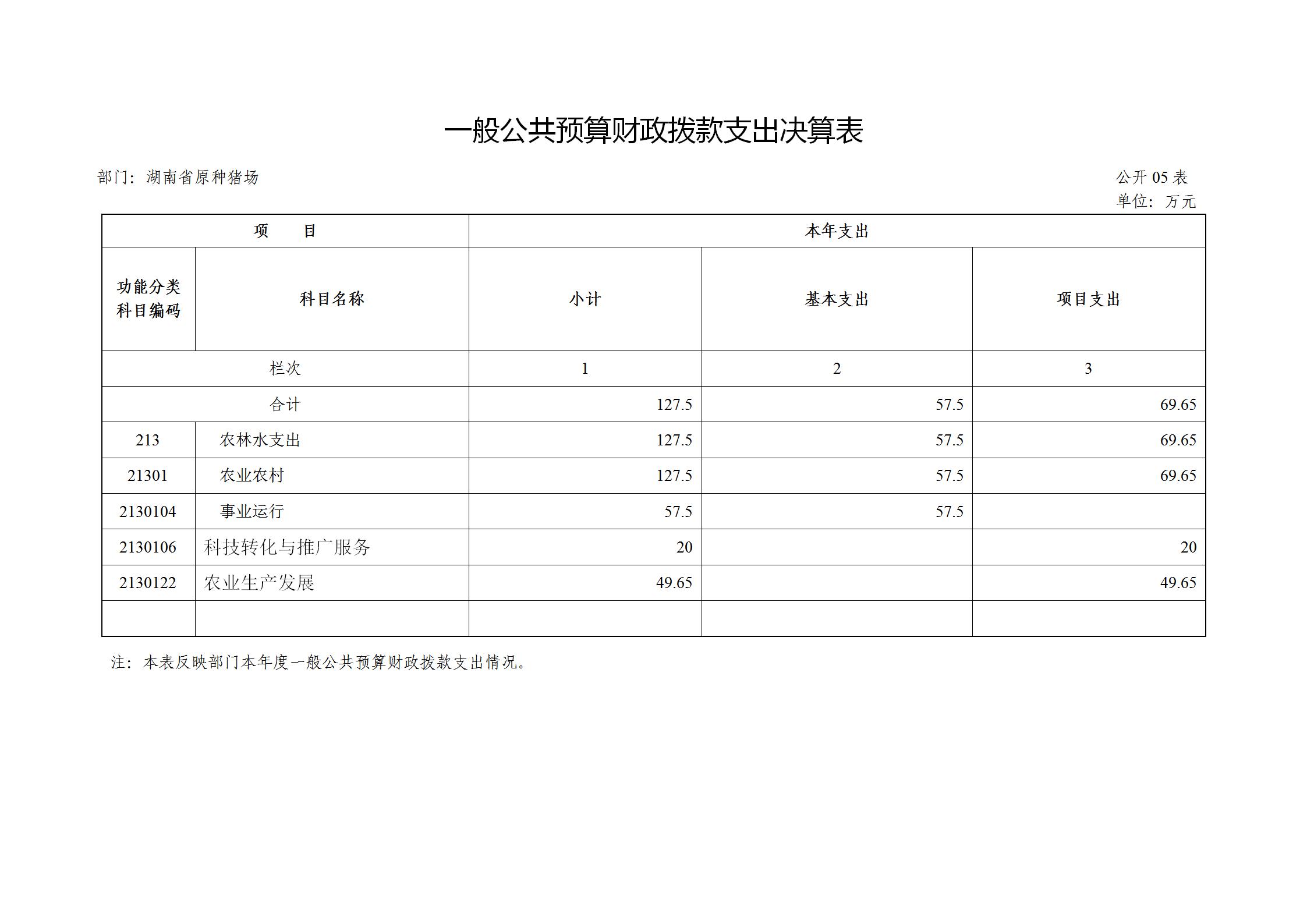 一般公共预算财政拨款支出决算表

部门：湖南省原种猪场

公开 05 表
单位：万元

| 项　　目 | | 本年支出 | | |
|---|---|---|---|---|
| 功能分类科目编码 | 科目名称 | 小计 | 基本支出 | 项目支出 |
| 栏次 | | 1 | 2 | 3 |
| 合计 | | 127.5 | 57.5 | 69.65 |
| 213 | 农林水支出 | 127.5 | 57.5 | 69.65 |
| 21301 | 农业农村 | 127.5 | 57.5 | 69.65 |
| 2130104 | 事业运行 | 57.5 | 57.5 | |
| 2130106 | 科技转化与推广服务 | 20 | | 20 |
| 2130122 | 农业生产发展 | 49.65 | | 49.65 |
| | | | | |

注：本表反映部门本年度一般公共预算财政拨款支出情况。